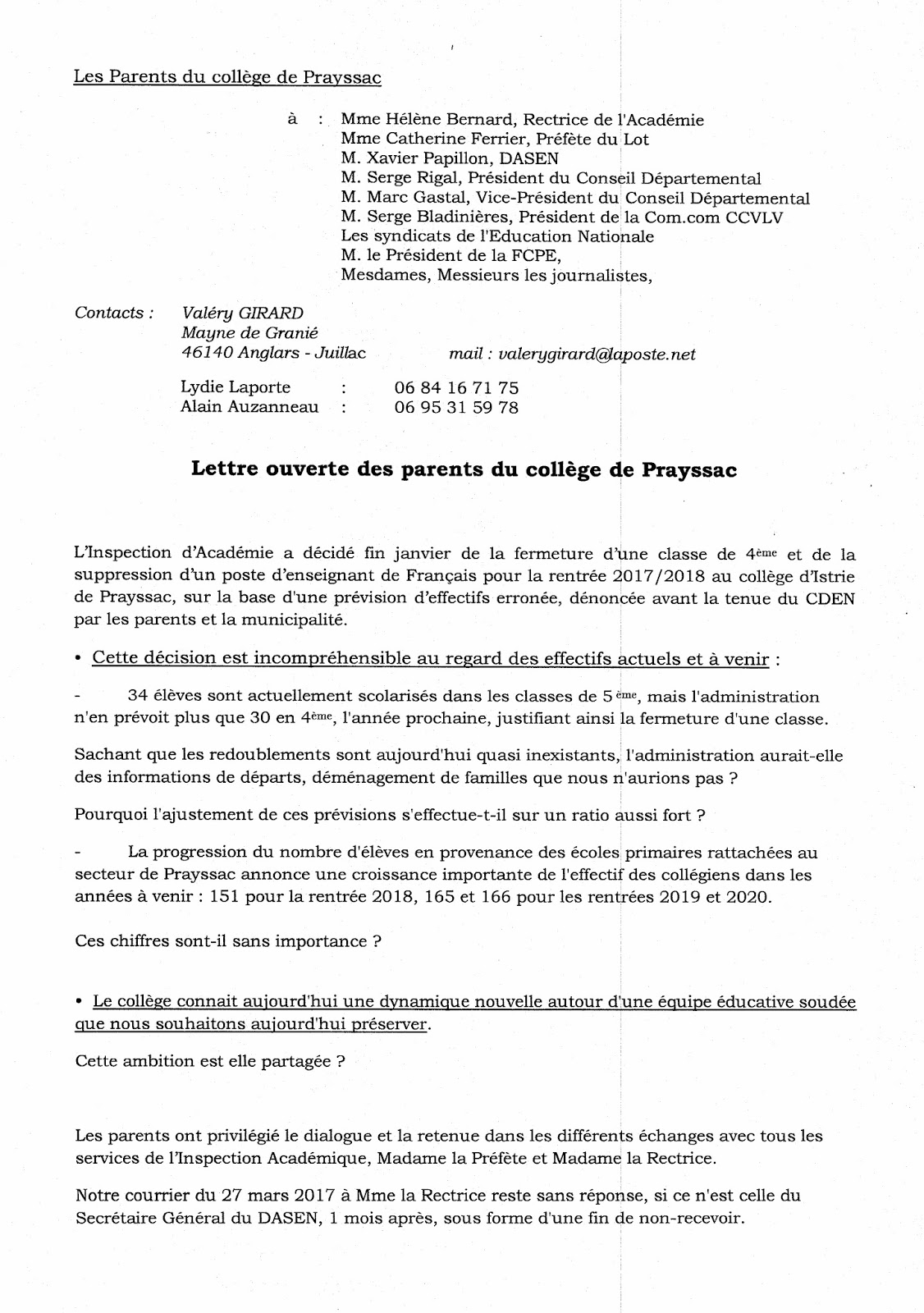 Les Parents du collège de Prayssac

à : Mme Hélène Bernard, Rectrice de l'Académie
Mme Catherine Ferrier, Préfète du Lot
M. Xavier Papillon, DASEN
M. Serge Rigal, Président du Conseil Départemental
M. Marc Gastal, Vice-Président du Conseil Départemental
M. Serge Bladinières, Président de la Com.com CCVLV
Les syndicats de l'Education Nationale
M. le Président de la FCPE,
Mesdames, Messieurs les journalistes,

Contacts : Valéry GIRARD
Mayne de Granié
46140 Anglars - Juillac mail : valerygirard@laposte.net

Lydie Laporte : 06 84 16 71 75
Alain Auzanneau : 06 95 31 59 78

Lettre ouverte des parents du collège de Prayssac

L'Inspection d'Académie a décidé fin janvier de la fermeture d'une classe de 4ème et de la suppression d'un poste d'enseignant de Français pour la rentrée 2017/2018 au collège d'Istrie de Prayssac, sur la base d'une prévision d'effectifs erronée, dénoncée avant la tenue du CDEN par les parents et la municipalité.

• Cette décision est incompréhensible au regard des effectifs actuels et à venir :

- 34 élèves sont actuellement scolarisés dans les classes de 5 ème, mais l'administration n'en prévoit plus que 30 en 4ème, l'année prochaine, justifiant ainsi la fermeture d'une classe.

Sachant que les redoublements sont aujourd'hui quasi inexistants, l'administration aurait-elle des informations de départs, déménagement de familles que nous n'aurions pas ?

Pourquoi l'ajustement de ces prévisions s'effectue-t-il sur un ratio aussi fort ?

- La progression du nombre d'élèves en provenance des écoles primaires rattachées au secteur de Prayssac annonce une croissance importante de l'effectif des collégiens dans les années à venir : 151 pour la rentrée 2018, 165 et 166 pour les rentrées 2019 et 2020.

Ces chiffres sont-il sans importance ?

• Le collège connait aujourd'hui une dynamique nouvelle autour d'une équipe éducative soudée que nous souhaitons aujourd'hui préserver.

Cette ambition est elle partagée ?

Les parents ont privilégié le dialogue et la retenue dans les différents échanges avec tous les services de l'Inspection Académique, Madame la Préfète et Madame la Rectrice.

Notre courrier du 27 mars 2017 à Mme la Rectrice reste sans réponse, si ce n'est celle du Secrétaire Général du DASEN, 1 mois après, sous forme d'une fin de non-recevoir.